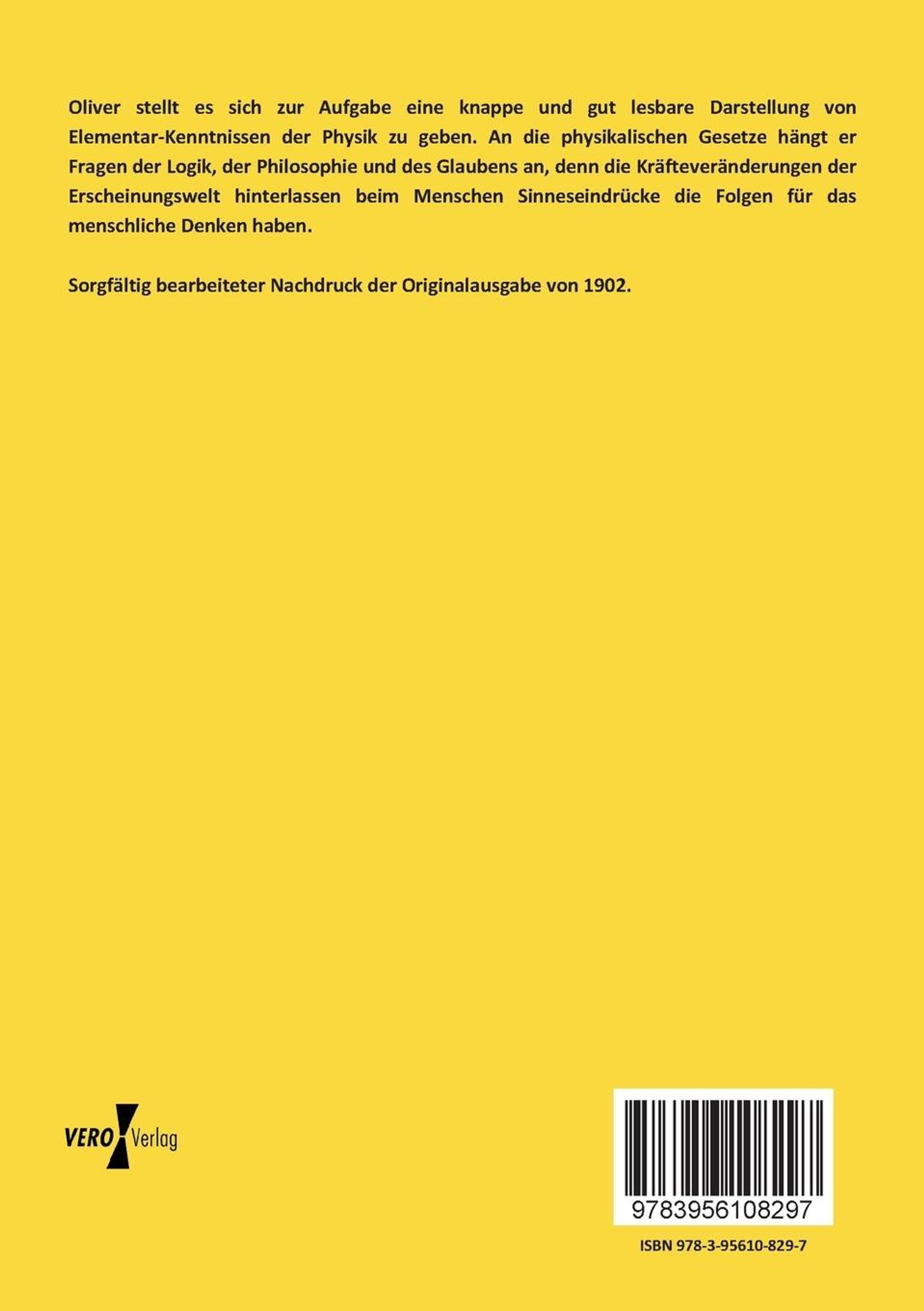 Oliver stellt es sich zur Aufgabe eine knappe und gut lesbare Darstellung von Elementar-Kenntnissen der Physik zu geben. An die physikalischen Gesetze hängt er Fragen der Logik, der Philosophie und des Glaubens an, denn die Kräfteveränderungen der Erscheinungswelt hinterlassen beim Menschen Sinneseindrücke die Folgen für das menschliche Denken haben.

Sorgfältig bearbeiteter Nachdruck der Originalausgabe von 1902.

VERO Verlag

9783956108297

ISBN 978-3-95610-829-7